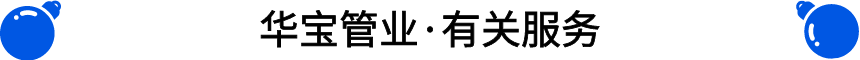 华宝管业·有关服务